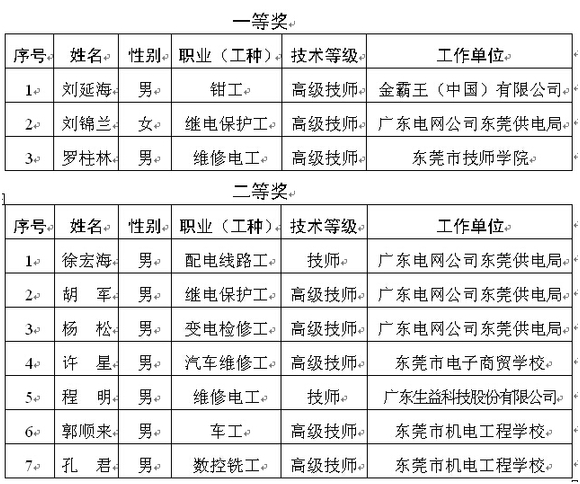 一等奖

| 序号 | 姓名 | 性别 | 职业（工种） | 技术等级 | 工作单位 |
|---|---|---|---|---|---|
| 1 | 刘延海 | 男 | 钳工 | 高级技师 | 金霸王（中国）有限公司 |
| 2 | 刘锦兰 | 女 | 继电保护工 | 高级技师 | 广东电网公司东莞供电局 |
| 3 | 罗柱林 | 男 | 维修电工 | 高级技师 | 东莞市技师学院 |

二等奖

| 序号 | 姓名 | 性别 | 职业（工种） | 技术等级 | 工作单位 |
|---|---|---|---|---|---|
| 1 | 徐宏海 | 男 | 配电线路工 | 技师 | 广东电网公司东莞供电局 |
| 2 | 胡　军 | 男 | 继电保护工 | 高级技师 | 广东电网公司东莞供电局 |
| 3 | 杨　松 | 男 | 变电检修工 | 高级技师 | 广东电网公司东莞供电局 |
| 4 | 许　星 | 男 | 汽车维修工 | 高级技师 | 东莞市电子商贸学校 |
| 5 | 程　明 | 男 | 维修电工 | 技师 | 广东生益科技股份有限公司 |
| 6 | 郭顺来 | 男 | 车工 | 高级技师 | 东莞市机电工程学校 |
| 7 | 孔　君 | 男 | 数控铣工 | 高级技师 | 东莞市机电工程学校 |